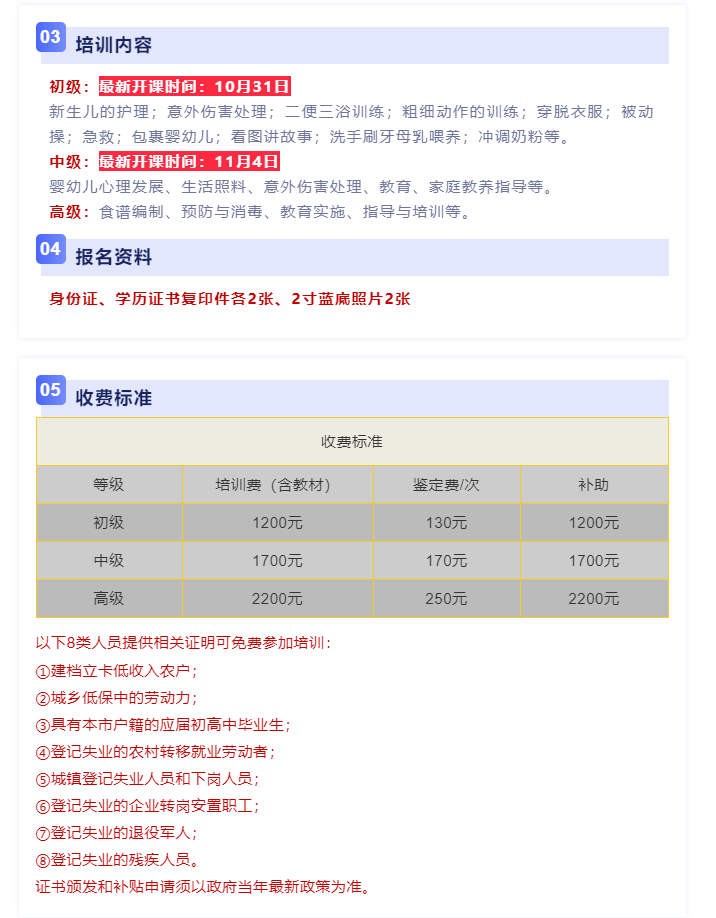 03 培训内容

初级：最新开课时间：10月31日
新生儿的护理；意外伤害处理；二便三浴训练；粗细动作的训练；穿脱衣服；被动操；急救；包裹婴幼儿；看图讲故事；洗手刷牙母乳喂养；冲调奶粉等。

中级：最新开课时间：11月4日
婴幼儿心理发展、生活照料、意外伤害处理、教育、家庭教养指导等。

高级：食谱编制、预防与消毒、教育实施、指导与培训等。

04 报名资料

身份证、学历证书复印件各2张、2寸蓝底照片2张

05 收费标准

| 收费标准 | | | |
|---|---|---|---|
| 等级 | 培训费（含教材） | 鉴定费/次 | 补助 |
| 初级 | 1200元 | 130元 | 1200元 |
| 中级 | 1700元 | 170元 | 1700元 |
| 高级 | 2200元 | 250元 | 2200元 |

以下8类人员提供相关证明可免费参加培训：
①建档立卡低收入农户；
②城乡低保中的劳动力；
③具有本市户籍的应届初高中毕业生；
④登记失业的农村转移就业劳动者；
⑤城镇登记失业人员和下岗人员；
⑥登记失业的企业转岗安置职工；
⑦登记失业的退役军人；
⑧登记失业的残疾人员。
证书颁发和补贴申请须以政府当年最新政策为准。